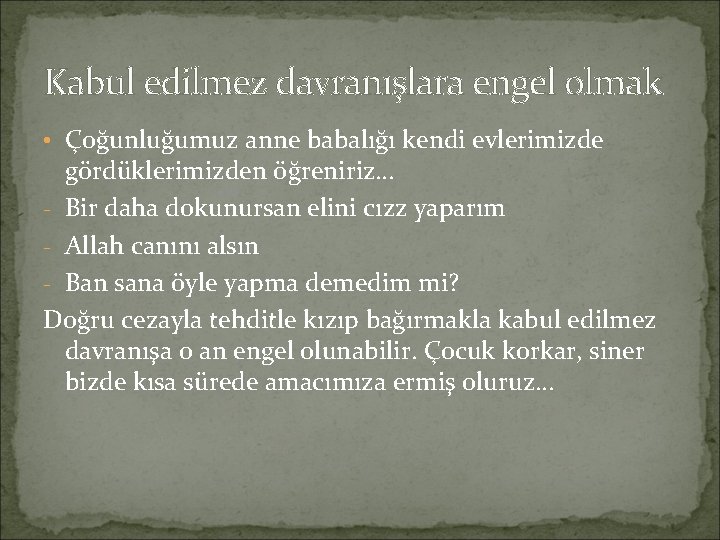 Kabul edilmez davranışlara engel olmak

• Çoğunluğumuz anne babalığı kendi evlerimizde gördüklerimizden öğreniriz…

- Bir daha dokunursan elini cızz yaparım

- Allah canını alsın

- Ban sana öyle yapma demedim mi?

Doğru cezayla tehditle kızıp bağırmakla kabul edilmez davranışa o an engel olunabilir. Çocuk korkar, siner bizde kısa sürede amacımıza ermiş oluruz…